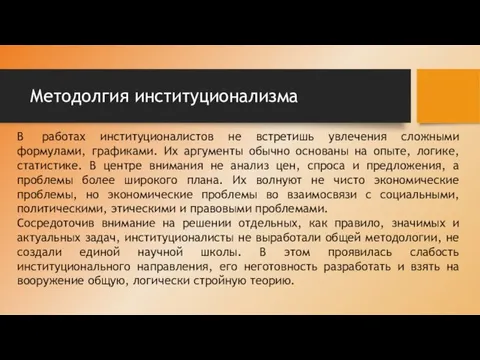 Методолгия институционализма

В работах институционалистов не встретишь увлечения сложными формулами, графиками. Их аргументы обычно основаны на опыте, логике, статистике. В центре внимания не анализ цен, спроса и предложения, а проблемы более широкого плана. Их волнуют не чисто экономические проблемы, но экономические проблемы во взаимосвязи с социальными, политическими, этическими и правовыми проблемами.
Сосредоточив внимание на решении отдельных, как правило, значимых и актуальных задач, институционалисты не выработали общей методологии, не создали единой научной школы. В этом проявилась слабость институционального направления, его неготовность разработать и взять на вооружение общую, логически стройную теорию.